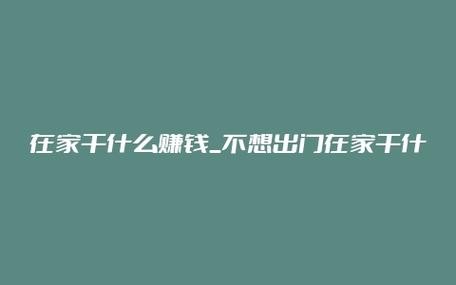 在家干什么赚钱_不想出门在家干什